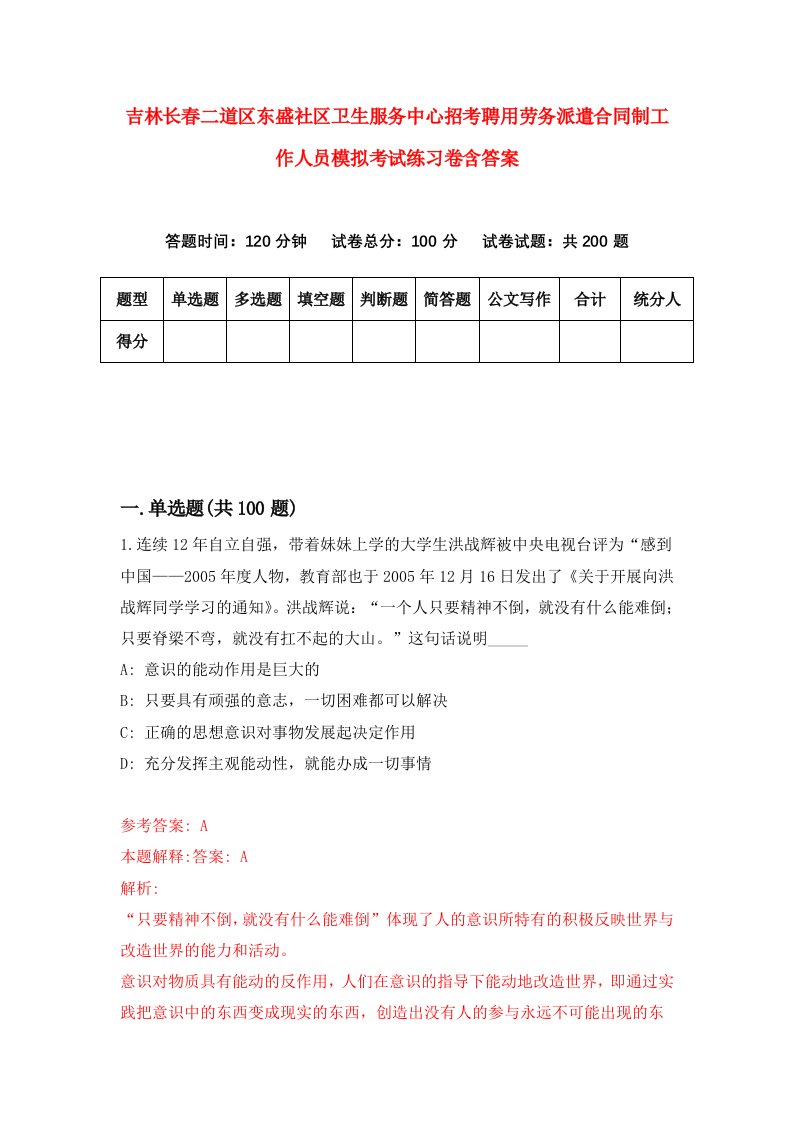 吉林长春二道区东盛社区卫生服务中心招考聘用劳务派遣合同制工作人员模拟考试练习卷含答案

答题时间：120 分钟　试卷总分：100 分　试卷试题：共 200 题

| 题型 | 单选题 | 多选题 | 填空题 | 判断题 | 简答题 | 公文写作 | 合计 | 统分人 |
|---|---|---|---|---|---|---|---|---|
| 得分 | | | | | | | | |

一.单选题(共 100 题)

1.连续 12 年自立自强，带着妹妹上学的大学生洪战辉被中央电视台评为“感到中国——2005 年度人物，教育部也于 2005 年 12 月 16 日发出了《关于开展向洪战辉同学学习的通知》。洪战辉说：“一个人只要精神不倒，就没有什么能难倒；只要脊梁不弯，就没有扛不起的大山。”这句话说明_____

A: 意识的能动作用是巨大的

B: 只要具有顽强的意志，一切困难都可以解决

C: 正确的思想意识对事物发展起决定作用

D: 充分发挥主观能动性，就能办成一切事情

参考答案: A

本题解释:答案: A

解析:

“只要精神不倒,就没有什么能难倒”体现了人的意识所特有的积极反映世界与改造世界的能力和活动。

意识对物质具有能动的反作用，人们在意识的指导下能动地改造世界，即通过实践把意识中的东西变成现实的东西，创造出没有人的参与永远不可能出现的东